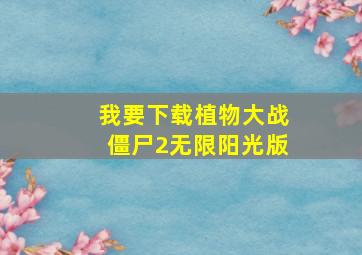 我要下载植物大战僵尸2无限阳光版